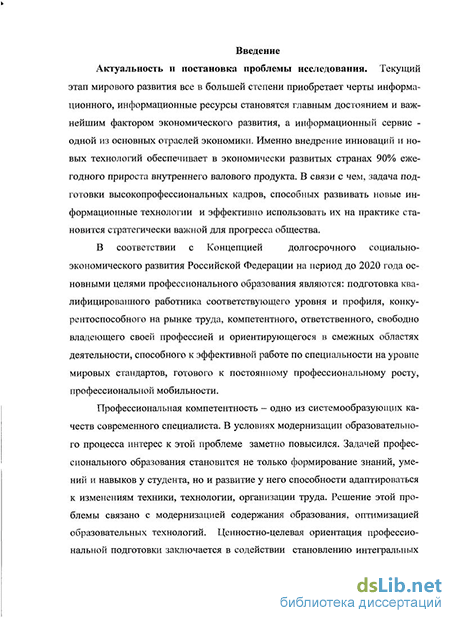 Введение

Актуальность и постановка проблемы исследования. Текущий этап мирового развития все в большей степени приобретает черты информационного, информационные ресурсы становятся главным достоянием и важнейшим фактором экономического развития, а информационный сервис - одной из основных отраслей экономики. Именно внедрение инноваций и новых технологий обеспечивает в экономически развитых странах 90% ежегодного прироста внутреннего валового продукта. В связи с чем, задача подготовки высокопрофессиональных кадров, способных развивать новые информационные технологии и эффективно использовать их на практике становится стратегически важной для прогресса общества.

В соответствии с Концепцией долгосрочного социально-экономического развития Российской Федерации на период до 2020 года основными целями профессионального образования являются: подготовка квалифицированного работника соответствующего уровня и профиля, конкурентоспособного на рынке труда, компетентного, ответственного, свободно владеющего своей профессией и ориентирующегося в смежных областях деятельности, способного к эффективной работе по специальности на уровне мировых стандартов, готового к постоянному профессиональному росту, профессиональной мобильности.

Профессиональная компетентность – одно из системообразующих качеств современного специалиста. В условиях модернизации образовательного процесса интерес к этой проблеме заметно повысился. Задачей профессионального образования становится не только формирование знаний, умений и навыков у студента, но и развитие у него способности адаптироваться к изменениям техники, технологии, организации труда. Решение этой проблемы связано с модернизацией содержания образования, оптимизацией образовательных технологий. Ценностно-целевая ориентация профессиональной подготовки заключается в содействии становлению интегральных

dsLib.net
библиотека диссертаций